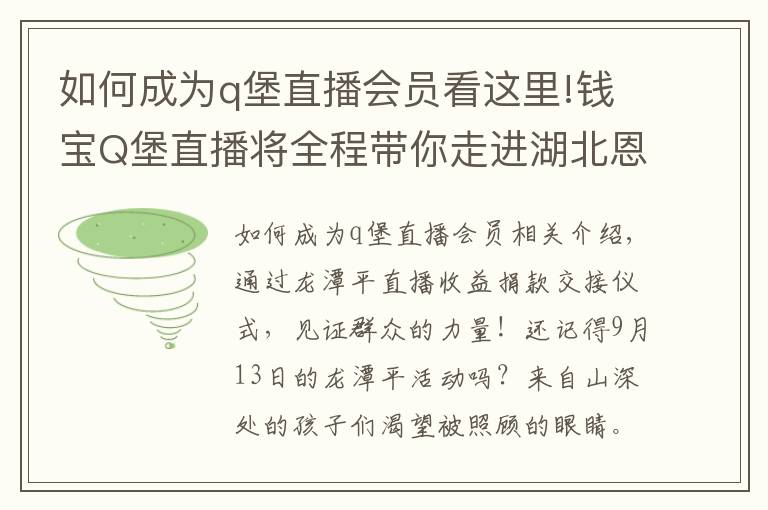 如何成为q堡直播会员看这里!钱宝Q堡直播将全程带你走进湖北恩

如何成为q堡直播会员相关介绍，通过龙潭平直播收益捐款交接仪式，见证群众的力量！还记得9月13日的龙潭平活动吗？来自山深处的孩子们渴望被照顾的眼睛。